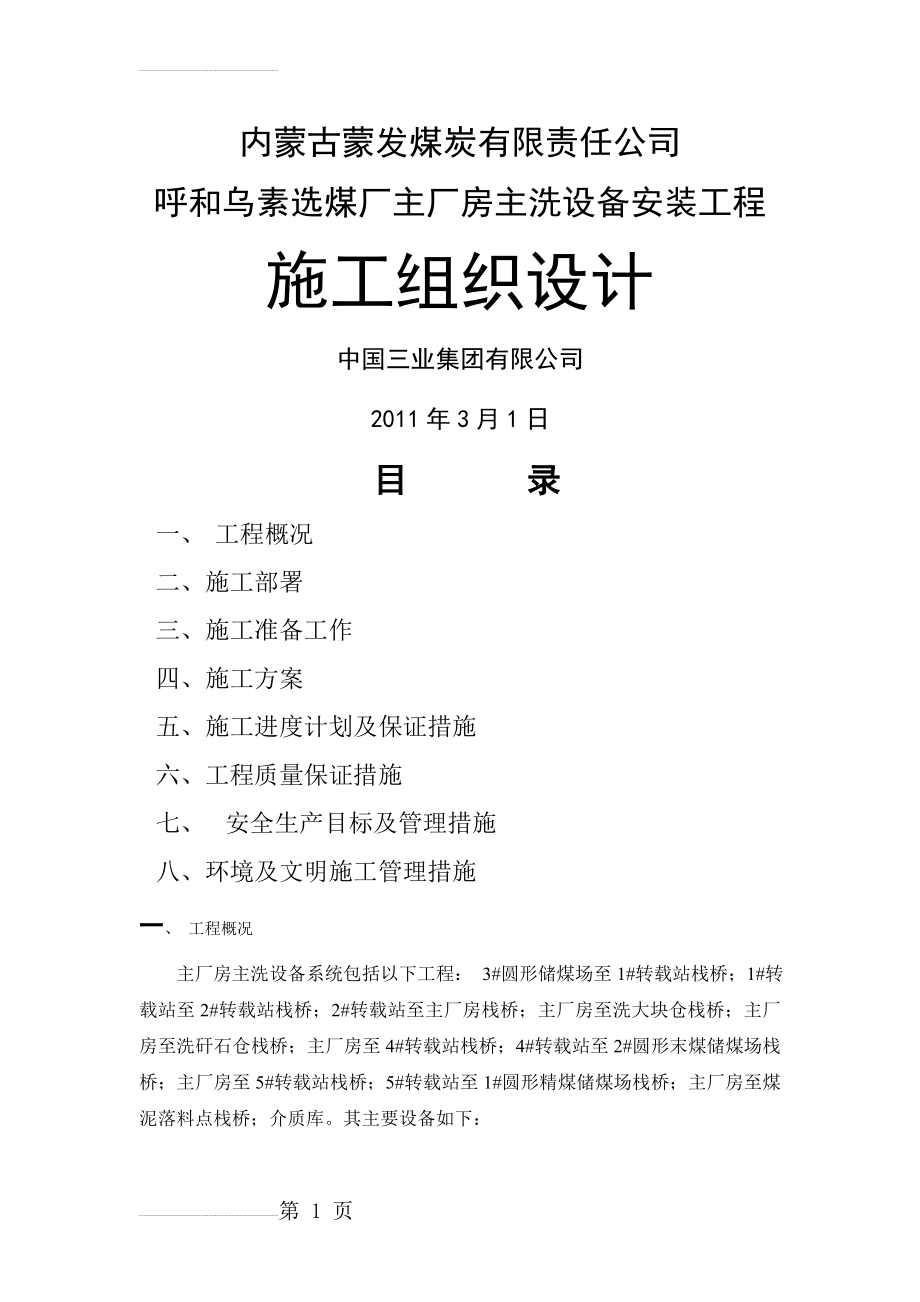 内蒙古蒙发煤炭有限责任公司
呼和乌素选煤厂主厂房主洗设备安装工程

施工组织设计

中国三业集团有限公司

2011 年 3 月 1 日

目　　录

一、 工程概况
二、施工部署
三、施工准备工作
四、施工方案
五、施工进度计划及保证措施
六、工程质量保证措施
七、 安全生产目标及管理措施
八、环境及文明施工管理措施

一、 工程概况

主厂房主洗设备系统包括以下工程： 3#圆形储煤场至 1#转载站栈桥；1#转载站至 2#转载站栈桥；2#转载站至主厂房栈桥；主厂房至洗大块仓栈桥；主厂房至洗矸石仓栈桥；主厂房至 4#转载站栈桥；4#转载站至 2#圆形末煤储煤场栈桥；主厂房至 5#转载站栈桥；5#转载站至 1#圆形精煤储煤场栈桥；主厂房至煤泥落料点栈桥；介质库。其主要设备如下：

第 1 页